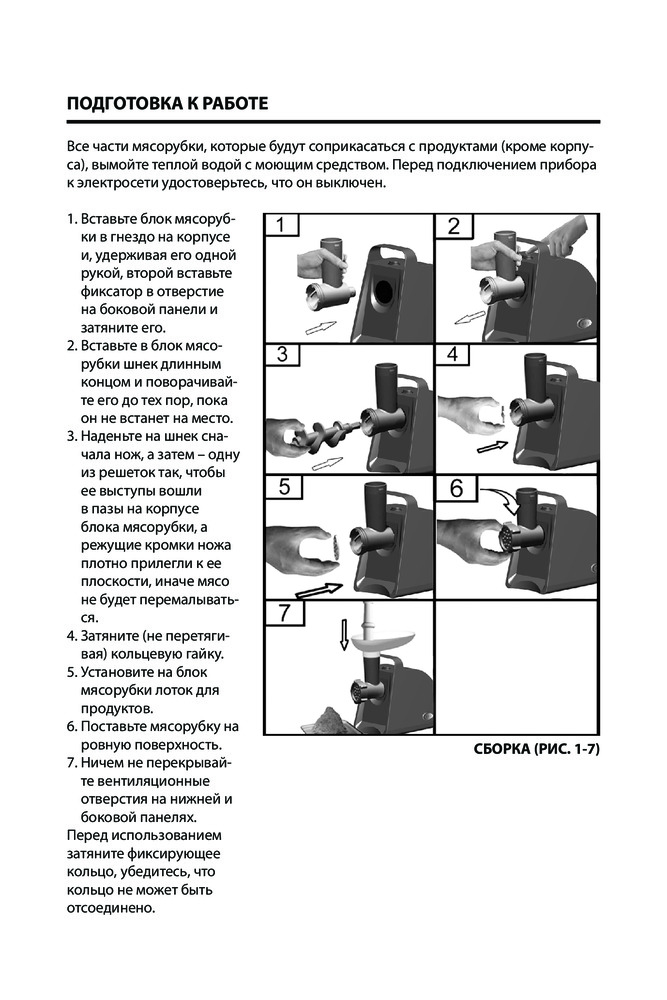 ПОДГОТОВКА К РАБОТЕ

Все части мясорубки, которые будут соприкасаться с продуктами (кроме корпуса), вымойте теплой водой с моющим средством. Перед подключением прибора к электросети удостоверьтесь, что он выключен.

1. Вставьте блок мясорубки в гнездо на корпусе и, удерживая его одной рукой, второй вставьте фиксатор в отверстие на боковой панели и затяните его.
2. Вставьте в блок мясорубки шнек длинным концом и поворачивайте его до тех пор, пока он не встанет на место.
3. Наденьте на шнек сначала нож, а затем – одну из решеток так, чтобы ее выступы вошли в пазы на корпусе блока мясорубки, а режущие кромки ножа плотно прилегли к ее плоскости, иначе мясо не будет перемалываться.
4. Затяните (не перетягивая) кольцевую гайку.
5. Установите на блок мясорубки лоток для продуктов.
6. Поставьте мясорубку на ровную поверхность.
7. Ничем не перекрывайте вентиляционные отверстия на нижней и боковой панелях.
Перед использованием затяните фиксирующее кольцо, убедитесь, что кольцо не может быть отсоединено.

1
2
3
4
5
6
7

СБОРКА (РИС. 1-7)